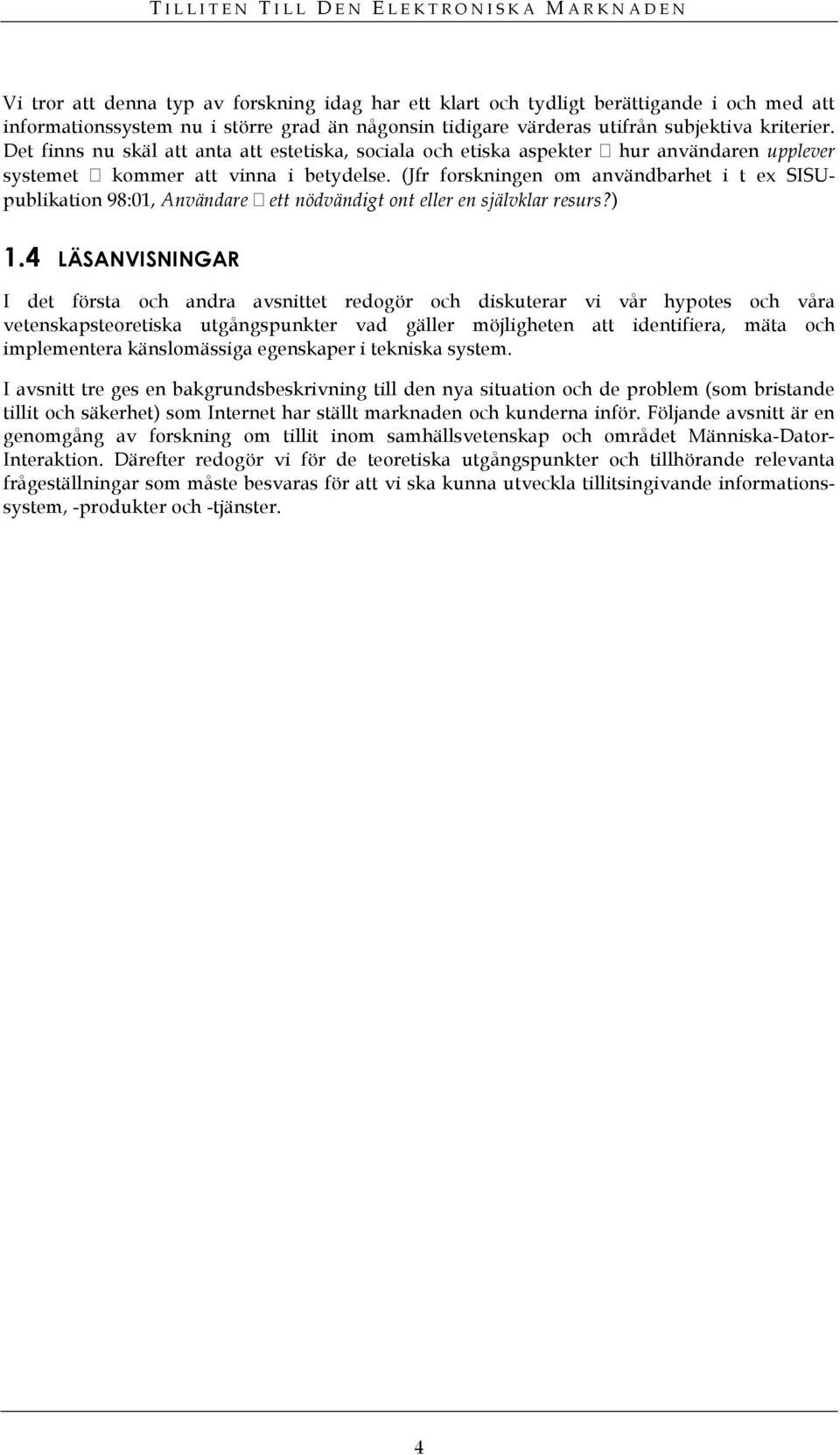 TILLITEN TILL DEN ELEKTRONISKA MARKNADEN

Vi tror att denna typ av forskning idag har ett klart och tydligt berättigande i och med att informationssystem nu i större grad än någonsin tidigare värderas utifrån subjektiva kriterier. Det finns nu skäl att anta att estetiska, sociala och etiska aspekter  hur användaren upplever systemet  kommer att vinna i betydelse. (Jfr forskningen om användbarhet i t ex SISU-publikation 98:01, Användare  ett nödvändigt ont eller en självklar resurs?)

1.4 LÄSANVISNINGAR

I det första och andra avsnittet redogör och diskuterar vi vår hypotes och våra vetenskapsteoretiska utgångspunkter vad gäller möjligheten att identifiera, mäta och implementera känslomässiga egenskaper i tekniska system.

I avsnitt tre ges en bakgrundsbeskrivning till den nya situation och de problem (som bristande tillit och säkerhet) som Internet har ställt marknaden och kunderna inför. Följande avsnitt är en genomgång av forskning om tillit inom samhällsvetenskap och området Människa-Dator-Interaktion. Därefter redogör vi för de teoretiska utgångspunkter och tillhörande relevanta frågeställningar som måste besvaras för att vi ska kunna utveckla tillitsingivande informationssystem, -produkter och -tjänster.

4